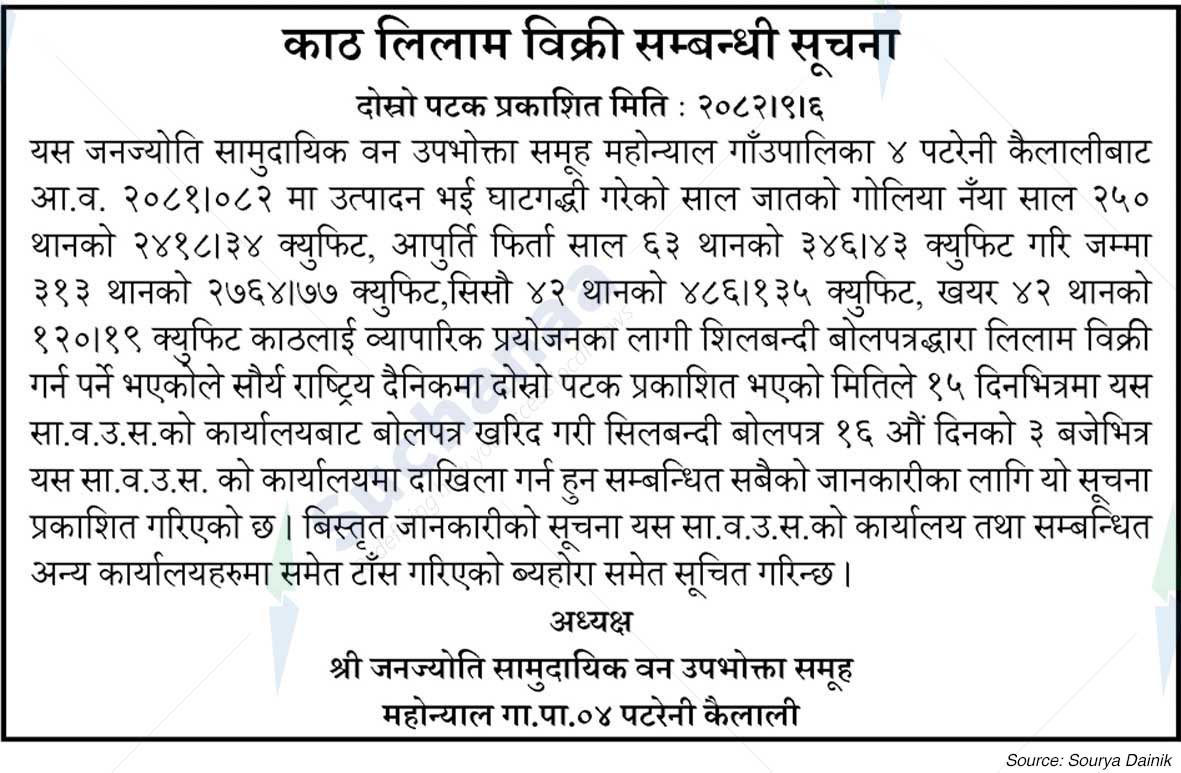 काठ लिलाम विक्री सम्बन्धी सूचना

दोस्रो पटक प्रकाशित मिति : २०८२।९।६

यस जनज्योति सामुदायिक वन उपभोक्ता समूह महोन्याल गाँउपालिका ४ पटरेनी कैलालीबाट आ.व. २०८१।०८२ मा उत्पादन भई घाटगद्धी गरेको साल जातको गोलिया नँया साल २५० थानको २४१८।३४ क्युफिट, आपुर्ति फिर्ता साल ६३ थानको ३४६।४३ क्युफिट गरि जम्मा ३१३ थानको २७६४।७७ क्युफिट,सिसौ ४२ थानको ४८६।१३५ क्युफिट, खयर ४२ थानको १२०।१९ क्युफिट काठलाई व्यापारिक प्रयोजनका लागी शिलबन्दी बोलपत्रद्धारा लिलाम विक्री गर्न पर्ने भएकोले सौर्य राष्ट्रिय दैनिकमा दोस्रो पटक प्रकाशित भएको मितिले १५ दिनभित्रमा यस सा.व.उ.स.को कार्यालयबाट बोलपत्र खरिद गरी सिलबन्दी बोलपत्र १६ औं दिनको ३ बजेभित्र यस सा.व.उ.स. को कार्यालयमा दाखिला गर्न हुन सम्बन्धित सबैको जानकारीका लागि यो सूचना प्रकाशित गरिएको छ। बिस्तृत जानकारीको सूचना यस सा.व.उ.स.को कार्यालय तथा सम्बन्धित अन्य कार्यालयहरुमा समेत टाँस गरिएको ब्यहोरा समेत सूचित गरिन्छ।

अध्यक्ष
श्री जनज्योति सामुदायिक वन उपभोक्ता समूह
महोन्याल गा.पा.०४ पटरेनी कैलाली

Source: Sourya Dainik